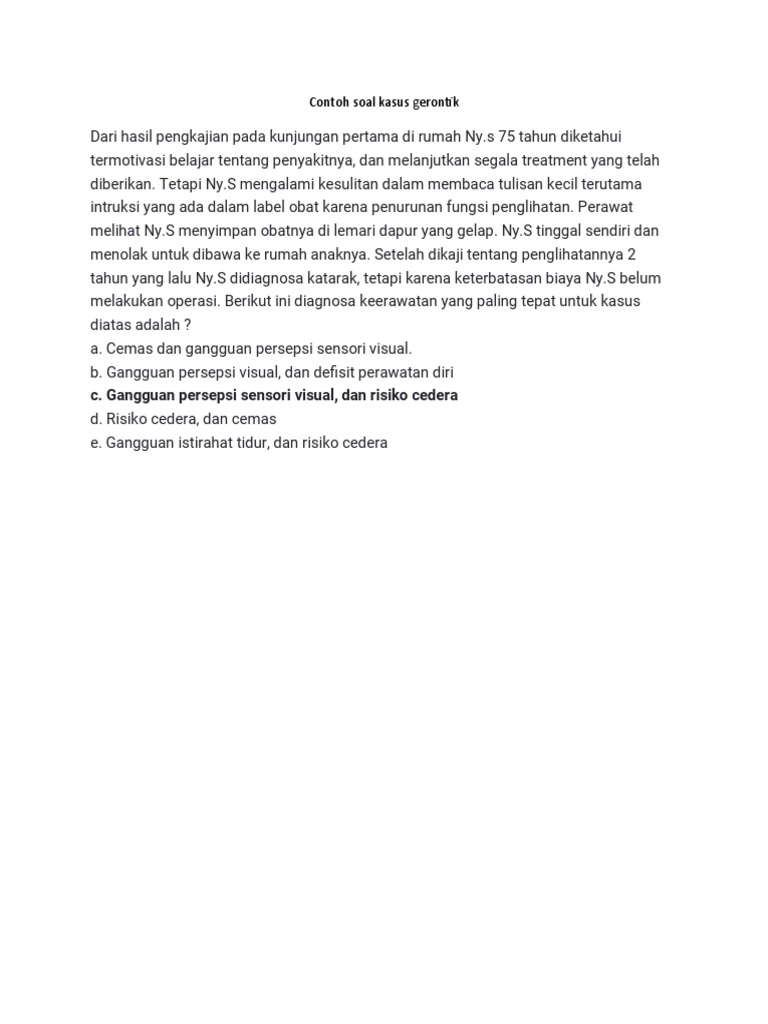 Contoh soal kasus gerontik

Dari hasil pengkajian pada kunjungan pertama di rumah Ny.s 75 tahun diketahui termotivasi belajar tentang penyakitnya, dan melanjutkan segala treatment yang telah diberikan. Tetapi Ny.S mengalami kesulitan dalam membaca tulisan kecil terutama intruksi yang ada dalam label obat karena penurunan fungsi penglihatan. Perawat melihat Ny.S menyimpan obatnya di lemari dapur yang gelap. Ny.S tinggal sendiri dan menolak untuk dibawa ke rumah anaknya. Setelah dikaji tentang penglihatannya 2 tahun yang lalu Ny.S didiagnosa katarak, tetapi karena keterbatasan biaya Ny.S belum melakukan operasi. Berikut ini diagnosa keerawatan yang paling tepat untuk kasus diatas adalah ?
a. Cemas dan gangguan persepsi sensori visual.
b. Gangguan persepsi visual, dan defisit perawatan diri
c. Gangguan persepsi sensori visual, dan risiko cedera
d. Risiko cedera, dan cemas
e. Gangguan istirahat tidur, dan risiko cedera